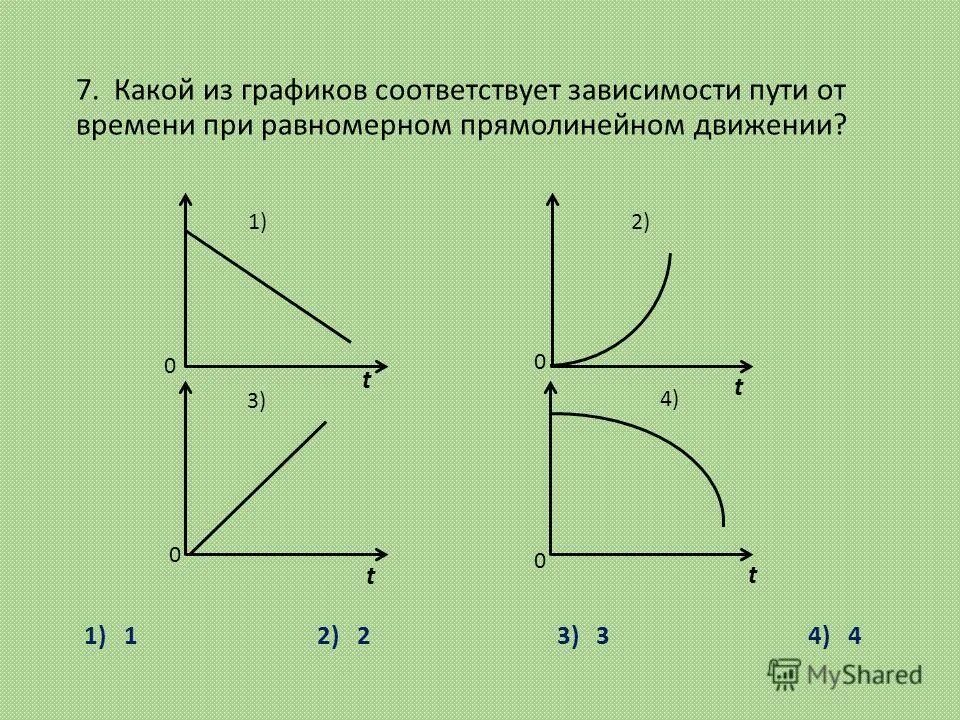 7. Какой из графиков соответствует зависимости пути от времени при равномерном прямолинейном движении?

1)
0
t

2)
0
t

3)
0
t

4)
0
t

1) 1 2) 2 3) 3 4) 4

MyShared